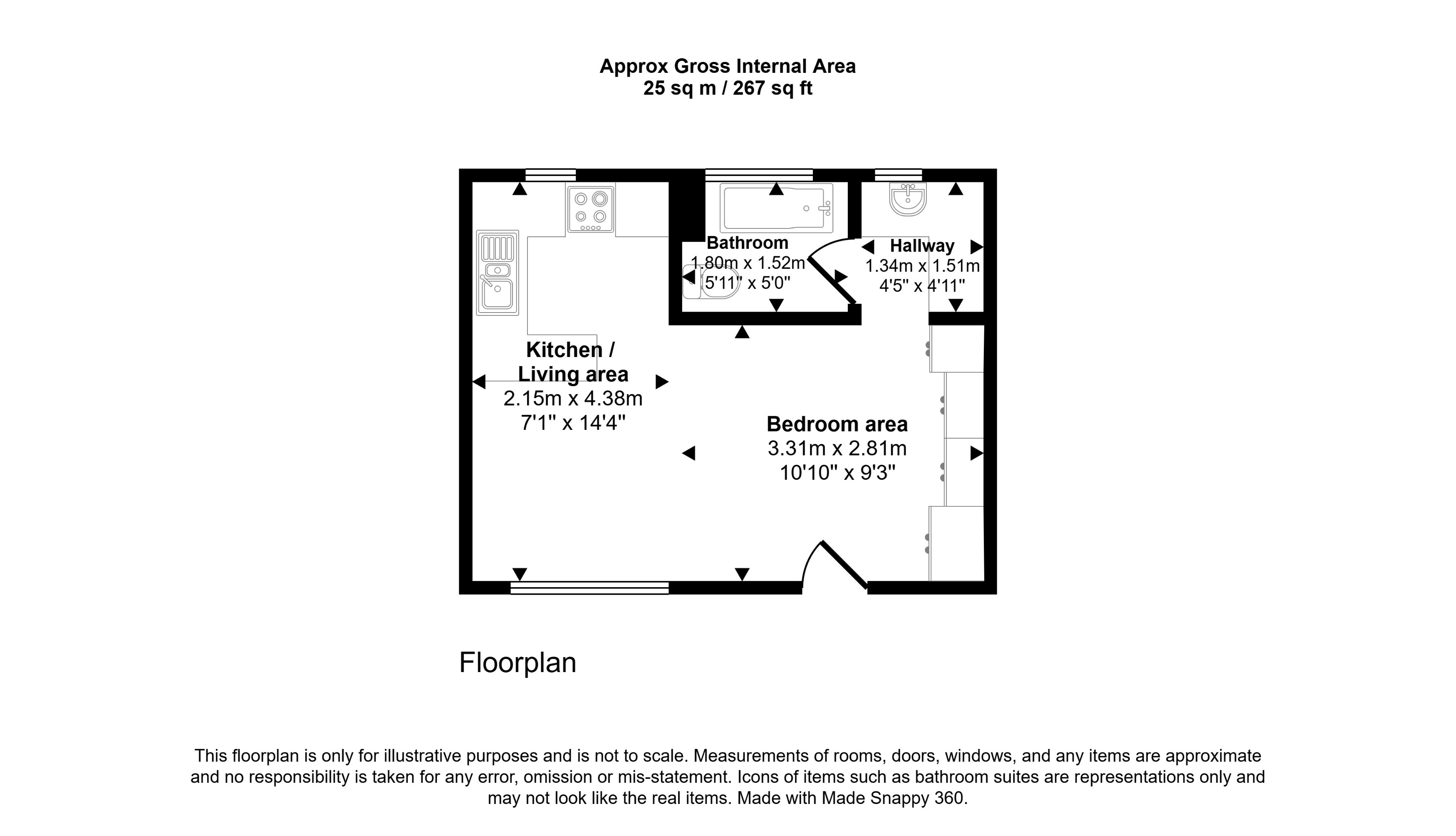 Approx Gross Internal Area
25 sq m / 267 sq ft

Bathroom
1.80m x 1.52m
5'11" x 5'0"

Hallway
1.34m x 1.51m
4'5" x 4'11"

Kitchen / Living area
2.15m x 4.38m
7'1" x 14'4"

Bedroom area
3.31m x 2.81m
10'10" x 9'3"

Floorplan

This floorplan is only for illustrative purposes and is not to scale. Measurements of rooms, doors, windows, and any items are approximate and no responsibility is taken for any error, omission or mis-statement. Icons of items such as bathroom suites are representations only and may not look like the real items. Made with Made Snappy 360.